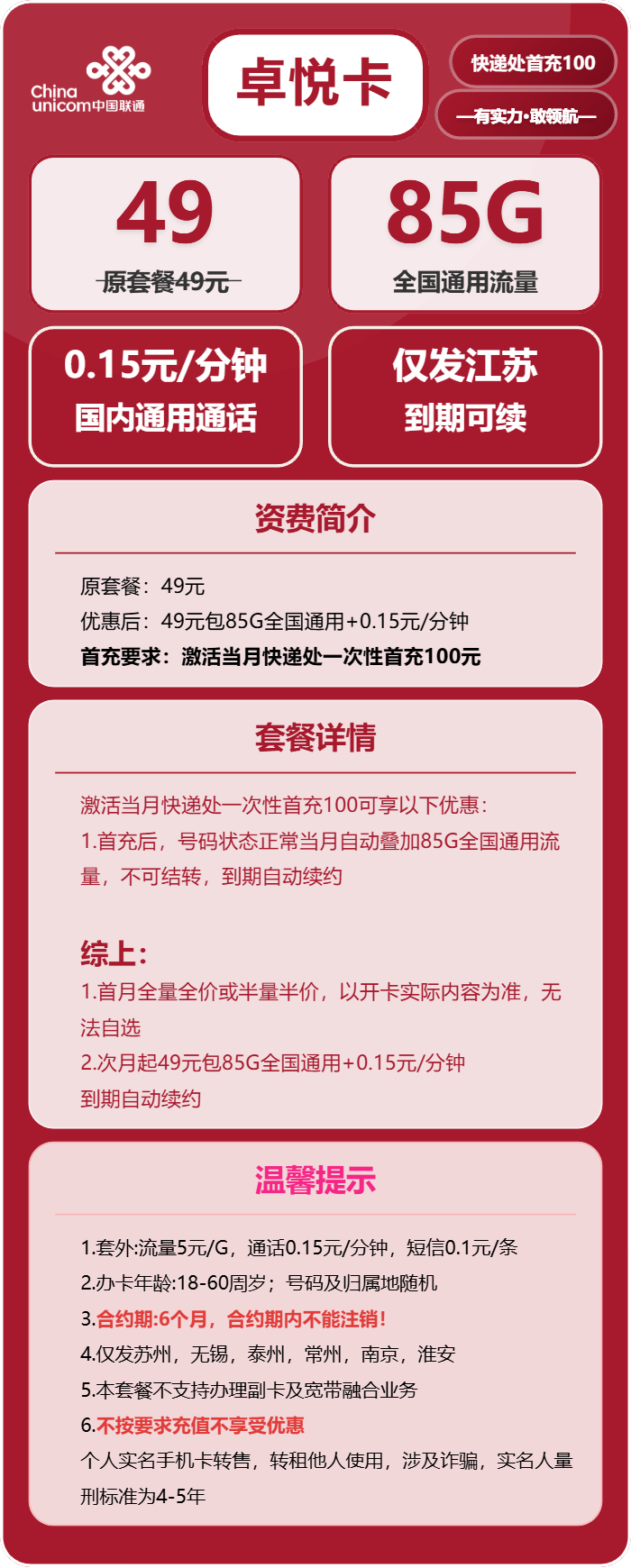 China unicom中国联通

卓悦卡

快递处首充100

—有实力·敢领航—

49
原套餐49元

85G
全国通用流量

0.15元/分钟
国内通用通话

仅发江苏
到期可续

资费简介

原套餐：49元
优惠后：49元包85G全国通用+0.15元/分钟
首充要求：激活当月快递处一次性首充100元

套餐详情

激活当月快递处一次性首充100可享以下优惠：
1.首充后，号码状态正常当月自动叠加85G全国通用流量，不可结转，到期自动续约

综上：
1.首月全量全价或半量半价，以开卡实际内容为准，无法自选
2.次月起49元包85G全国通用+0.15元/分钟
到期自动续约

温馨提示

1.套外:流量5元/G，通话0.15元/分钟，短信0.1元/条
2.办卡年龄:18-60周岁；号码及归属地随机
3.合约期:6个月，合约期内不能注销！
4.仅发苏州，无锡，泰州，常州，南京，淮安
5.本套餐不支持办理副卡及宽带融合业务
6.不按要求充值不享受优惠
个人实名手机卡转售，转租他人使用，涉及诈骗，实名人量刑标准为4-5年